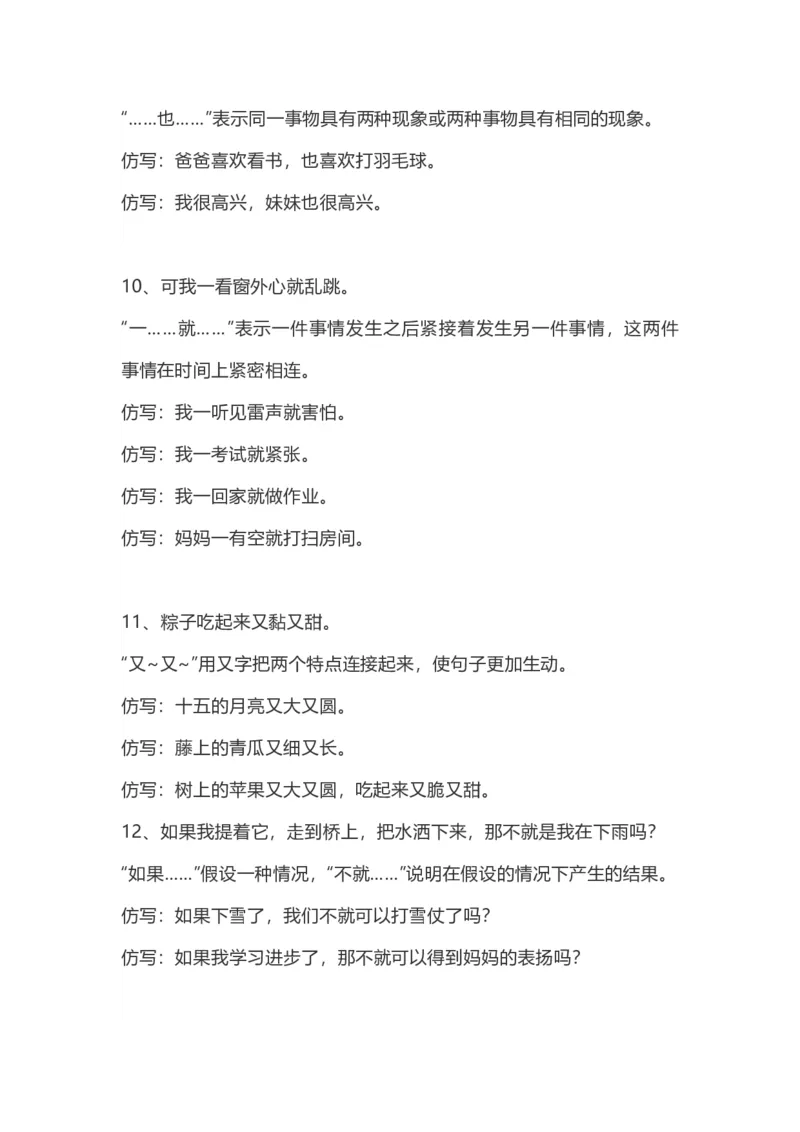 “……也……”表示同一事物具有两种现象或两种事物具有相同的现象。

仿写：爸爸喜欢看书，也喜欢打羽毛球。

仿写：我很高兴，妹妹也很高兴。

10、可我一看窗外心就乱跳。

“一……就……”表示一件事情发生之后紧接着发生另一件事情，这两件事情在时间上紧密相连。

仿写：我一听见雷声就害怕。

仿写：我一考试就紧张。

仿写：我一回家就做作业。

仿写：妈妈一有空就打扫房间。

11、粽子吃起来又黏又甜。

“又~又~”用又字把两个特点连接起来，使句子更加生动。

仿写：十五的月亮又大又圆。

仿写：藤上的青瓜又细又长。

仿写：树上的苹果又大又圆，吃起来又脆又甜。

12、如果我提着它，走到桥上，把水洒下来，那不就是我在下雨吗？

“如果……”假设一种情况，“不就……”说明在假设的情况下产生的结果。

仿写：如果下雪了，我们不就可以打雪仗了吗？

仿写：如果我学习进步了，那不就可以得到妈妈的表扬吗？